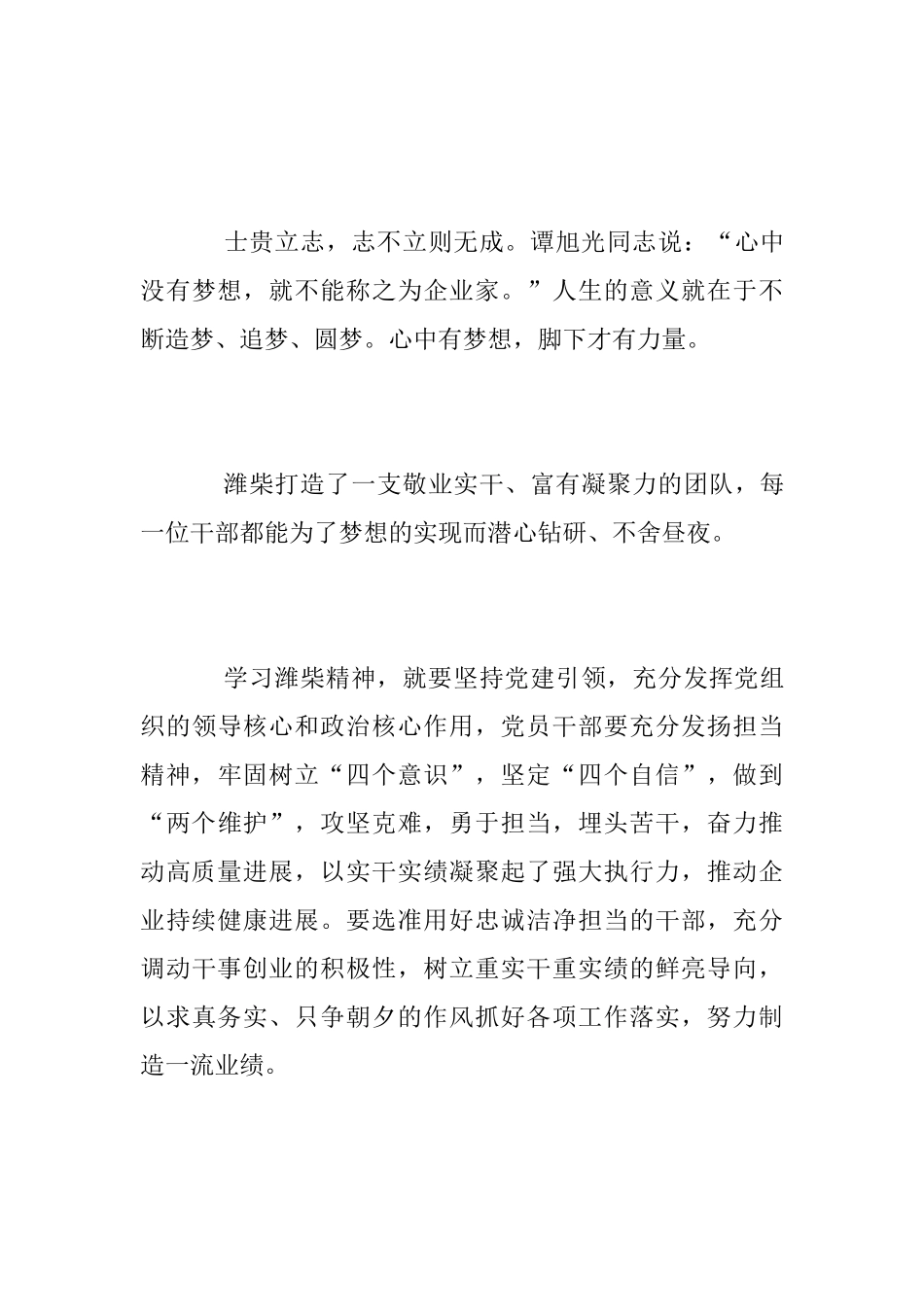 士贵立志，志不立则无成。谭旭光同志说：“心中没有梦想，就不能称之为企业家。”人生的意义就在于不断造梦、追梦、圆梦。心中有梦想，脚下才有力量。

潍柴打造了一支敬业实干、富有凝聚力的团队，每一位干部都能为了梦想的实现而潜心钻研、不舍昼夜。

学习潍柴精神，就要坚持党建引领，充分发挥党组织的领导核心和政治核心作用，党员干部要充分发扬担当精神，牢固树立“四个意识”，坚定“四个自信”，做到“两个维护”，攻坚克难，勇于担当，埋头苦干，奋力推动高质量进展，以实干实绩凝聚起了强大执行力，推动企业持续健康进展。要选准用好忠诚洁净担当的干部，充分调动干事创业的积极性，树立重实干重实绩的鲜亮导向，以求真务实、只争朝夕的作风抓好各项工作落实，努力制造一流业绩。